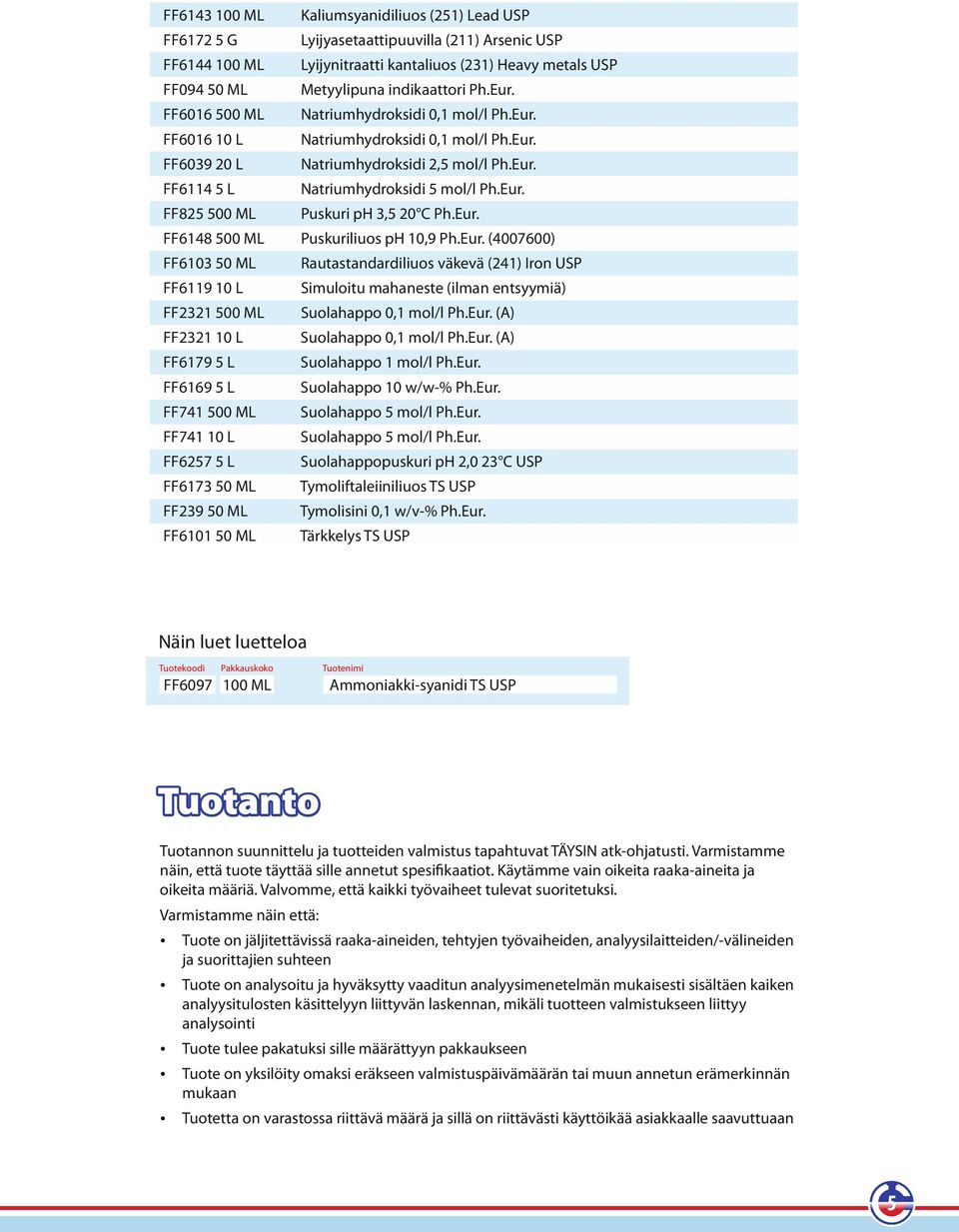 | | |
|---|---|
| FF6143 100 ML | Kaliumsyanidiliuos (251) Lead USP |
| FF6172 5 G | Lyijyasetaattipuuvilla (211) Arsenic USP |
| FF6144 100 ML | Lyijynitraatti kantaliuos (231) Heavy metals USP |
| FF094 50 ML | Metyylipuna indikaattori Ph.Eur. |
| FF6016 500 ML | Natriumhydroksidi 0,1 mol/l Ph.Eur. |
| FF6016 10 L | Natriumhydroksidi 0,1 mol/l Ph.Eur. |
| FF6039 20 L | Natriumhydroksidi 2,5 mol/l Ph.Eur. |
| FF6114 5 L | Natriumhydroksidi 5 mol/l Ph.Eur. |
| FF825 500 ML | Puskuri pH 3,5 20°C Ph.Eur. |
| FF6148 500 ML | Puskuriliuos pH 10,9 Ph.Eur. (4007600) |
| FF6103 50 ML | Rautastandardiliuos väkevä (241) Iron USP |
| FF6119 10 L | Simuloitu mahaneste (ilman entsyymiä) |
| FF2321 500 ML | Suolahappo 0,1 mol/l Ph.Eur. (A) |
| FF2321 10 L | Suolahappo 0,1 mol/l Ph.Eur. (A) |
| FF6179 5 L | Suolahappo 1 mol/l Ph.Eur. |
| FF6169 5 L | Suolahappo 10 w/w-% Ph.Eur. |
| FF741 500 ML | Suolahappo 5 mol/l Ph.Eur. |
| FF741 10 L | Suolahappo 5 mol/l Ph.Eur. |
| FF6257 5 L | Suolahappopuskuri pH 2,0 23°C USP |
| FF6173 50 ML | Tymoliftaleiiniliuos TS USP |
| FF239 50 ML | Tymolisini 0,1 w/v-% Ph.Eur. |
| FF6101 50 ML | Tärkkelys TS USP |

Näin luet luetteloa

| Tuotekoodi | Pakkauskoko | Tuotenimi |
|---|---|---|
| FF6097 | 100 ML | Ammoniakki-syanidi TS USP |

Tuotanto

Tuotannon suunnittelu ja tuotteiden valmistus tapahtuvat TÄYSIN atk-ohjatusti. Varmistamme näin, että tuote täyttää sille annetut spesifikaatiot. Käytämme vain oikeita raaka-aineita ja oikeita määriä. Valvomme, että kaikki työvaiheet tulevat suoritetuksi.

Varmistamme näin että:

• Tuote on jäljitettävissä raaka-aineiden, tehtyjen työvaiheiden, analyysilaitteiden/-välineiden ja suorittajien suhteen

• Tuote on analysoitu ja hyväksytty vaaditun analyysimenetelmän mukaisesti sisältäen kaiken analyysitulosten käsittelyyn liittyvän laskennan, mikäli tuotteen valmistukseen liittyy analysointi

• Tuote tulee pakatuksi sille määrättyyn pakkaukseen

• Tuote on yksilöity omaksi eräkseen valmistuspäivämäärän tai muun annetun erämerkinnän mukaan

• Tuotetta on varastossa riittävä määrä ja sillä on riittävästi käyttöikää asiakkaalle saavuttuaan

5